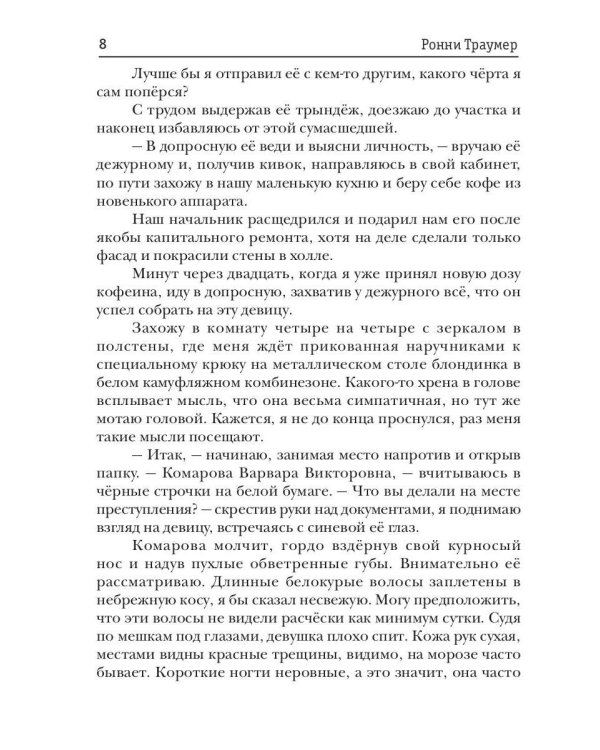 8 Ронни Траумер

Лучше бы я отправил её с кем-то другим, какого чёрта я сам попёрся?

С трудом выдержав её трындёж, доезжаю до участка и наконец избавляюсь от этой сумасшедшей.

— В допросную её веди и выясни личность, — вручаю её дежурному и, получив кивок, направляюсь в свой кабинет, по пути захожу в нашу маленькую кухню и беру себе кофе из новенького аппарата.

Наш начальник расщедрился и подарил нам его после якобы капитального ремонта, хотя на деле сделали только фасад и покрасили стены в холле.

Минут через двадцать, когда я уже принял новую дозу кофеина, иду в допросную, захватив у дежурного всё, что он успел собрать на эту девицу.

Захожу в комнату четыре на четыре с зеркалом в полстены, где меня ждёт прикованная наручниками к специальному крюку на металлическом столе блондинка в белом камуфляжном комбинезоне. Какого-то хрена в голове всплывает мысль, что она весьма симпатичная, но тут же мотаю головой. Кажется, я не до конца проснулся, раз меня такие мысли посещают.

— Итак, — начинаю, занимая место напротив и открыв папку. — Комарова Варвара Викторовна, — вчитываюсь в чёрные строчки на белой бумаге. — Что вы делали на месте преступления? — скрестив руки над документами, я поднимаю взгляд на девицу, встречаясь с синевой её глаз.

Комарова молчит, гордо вздёрнув свой курносый нос и надув пухлые обветренные губы. Внимательно её рассматриваю. Длинные белокурые волосы заплетены в небрежную косу, я бы сказал несвежую. Могу предположить, что эти волосы не видели расчёски как минимум сутки. Судя по мешкам под глазами, девушка плохо спит. Кожа рук сухая, местами видны красные трещины, видимо, на морозе часто бывает. Короткие ногти неровные, а это значит, она часто